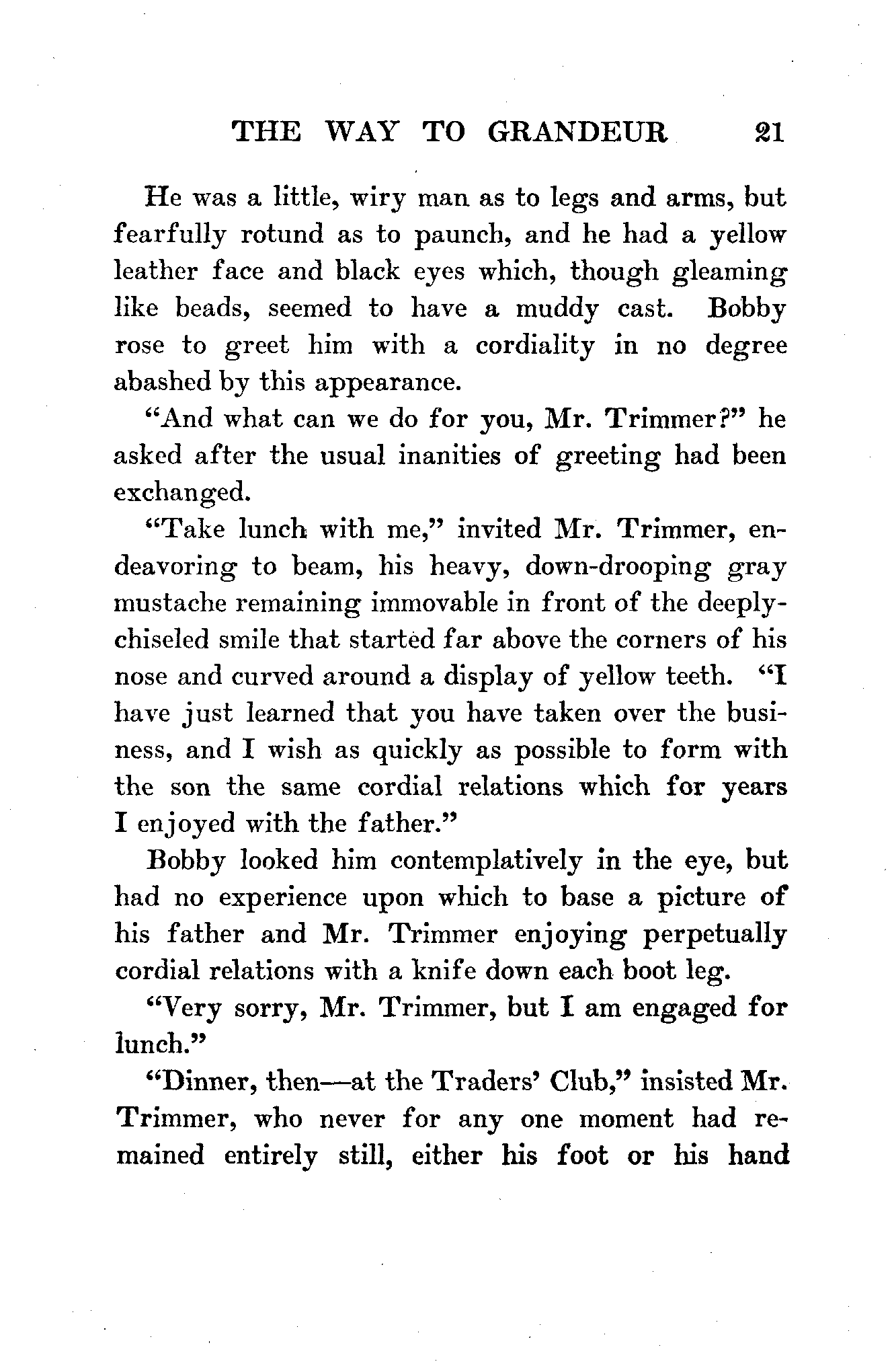 THE WAY TO GRANDEUR 21

He was a little, wiry man as to legs and arms, but fearfully rotund as to paunch, and he had a yellow leather face and black eyes which, though gleaming like beads, seemed to have a muddy cast. Bobby rose to greet him with a cordiality in no degree abashed by this appearance.

"And what can we do for you, Mr. Trimmer?" he asked after the usual inanities of greeting had been exchanged.

"Take lunch with me," invited Mr. Trimmer, endeavoring to beam, his heavy, down-drooping gray mustache remaining immovable in front of the deeply-chiseled smile that started far above the corners of his nose and curved around a display of yellow teeth. "I have just learned that you have taken over the business, and I wish as quickly as possible to form with the son the same cordial relations which for years I enjoyed with the father."

Bobby looked him contemplatively in the eye, but had no experience upon which to base a picture of his father and Mr. Trimmer enjoying perpetually cordial relations with a knife down each boot leg.

"Very sorry, Mr. Trimmer, but I am engaged for lunch."

"Dinner, then—at the Traders' Club," insisted Mr. Trimmer, who never for any one moment had remained entirely still, either his foot or his hand